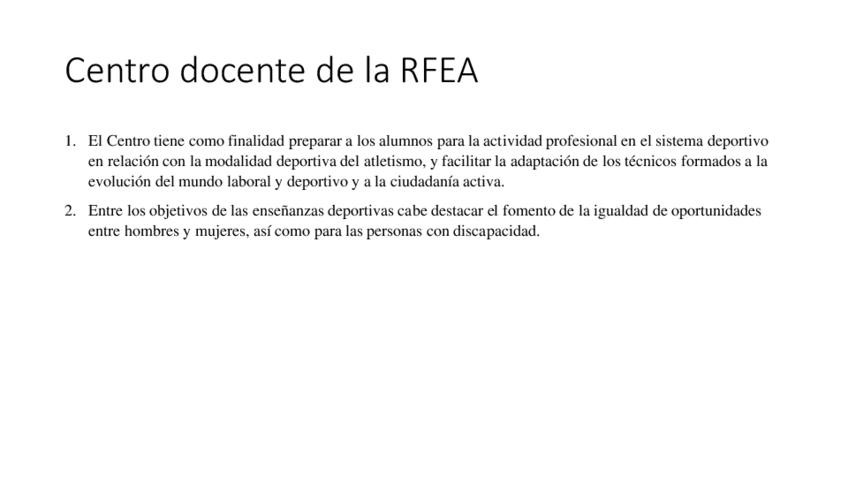 Centro docente de la RFEA

1. El Centro tiene como finalidad preparar a los alumnos para la actividad profesional en el sistema deportivo en relación con la modalidad deportiva del atletismo, y facilitar la adaptación de los técnicos formados a la evolución del mundo laboral y deportivo y a la ciudadanía activa.

2. Entre los objetivos de las enseñanzas deportivas cabe destacar el fomento de la igualdad de oportunidades entre hombres y mujeres, así como para las personas con discapacidad.